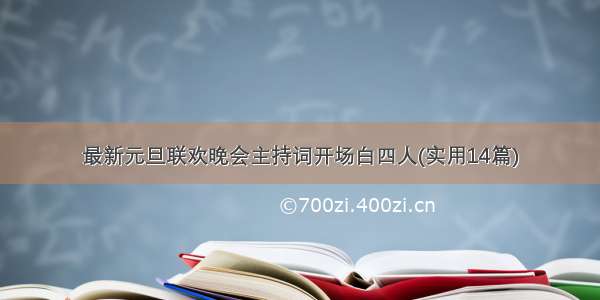 最新元旦联欢晚会主持词开场白四人(实用14篇)

©700zi.400zi.cn